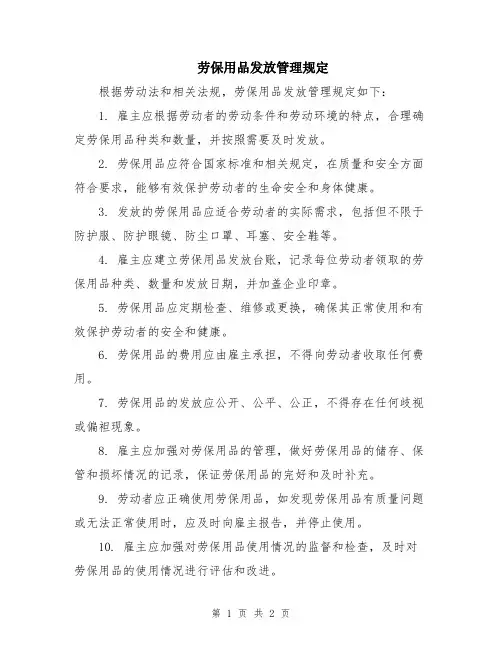 劳保用品发放管理规定

根据劳动法和相关法规，劳保用品发放管理规定如下：

1. 雇主应根据劳动者的劳动条件和劳动环境的特点，合理确定劳保用品种类和数量，并按照需要及时发放。

2. 劳保用品应符合国家标准和相关规定，在质量和安全方面符合要求，能够有效保护劳动者的生命安全和身体健康。

3. 发放的劳保用品应适合劳动者的实际需求，包括但不限于防护服、防护眼镜、防尘口罩、耳塞、安全鞋等。

4. 雇主应建立劳保用品发放台账，记录每位劳动者领取的劳保用品种类、数量和发放日期，并加盖企业印章。

5. 劳保用品应定期检查、维修或更换，确保其正常使用和有效保护劳动者的安全和健康。

6. 劳保用品的费用应由雇主承担，不得向劳动者收取任何费用。

7. 劳保用品的发放应公开、公平、公正，不得存在任何歧视或偏袒现象。

8. 雇主应加强对劳保用品的管理，做好劳保用品的储存、保管和损坏情况的记录，保证劳保用品的完好和及时补充。

9. 劳动者应正确使用劳保用品，如发现劳保用品有质量问题或无法正常使用时，应及时向雇主报告，并停止使用。

10. 雇主应加强对劳保用品使用情况的监督和检查，及时对劳保用品的使用情况进行评估和改进。

第 1 页 共 2 页